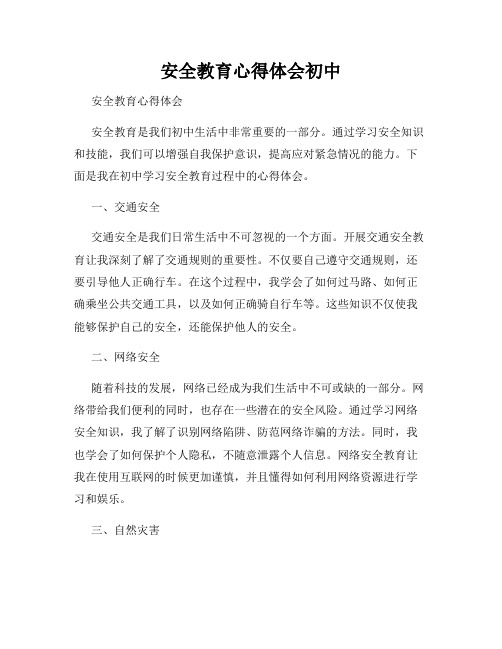 安全教育心得体会初中

安全教育心得体会

安全教育是我们初中生活中非常重要的一部分。通过学习安全知识和技能，我们可以增强自我保护意识，提高应对紧急情况的能力。下面是我在初中学习安全教育过程中的心得体会。

一、交通安全

交通安全是我们日常生活中不可忽视的一个方面。开展交通安全教育让我深刻了解了交通规则的重要性。不仅要自己遵守交通规则，还要引导他人正确行车。在这个过程中，我学会了如何过马路、如何正确乘坐公共交通工具，以及如何正确骑自行车等。这些知识不仅使我能够保护自己的安全，还能保护他人的安全。

二、网络安全

随着科技的发展，网络已经成为我们生活中不可或缺的一部分。网络带给我们便利的同时，也存在一些潜在的安全风险。通过学习网络安全知识，我了解了识别网络陷阱、防范网络诈骗的方法。同时，我也学会了如何保护个人隐私，不随意泄露个人信息。网络安全教育让我在使用互联网的时候更加谨慎，并且懂得如何利用网络资源进行学习和娱乐。

三、自然灾害